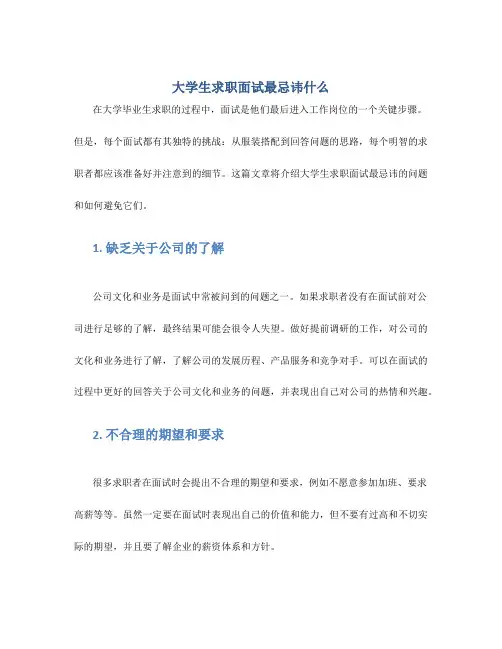 大学生求职面试最忌讳什么

在大学毕业生求职的过程中，面试是他们最后进入工作岗位的一个关键步骤。但是，每个面试都有其独特的挑战：从服装搭配到回答问题的思路，每个明智的求职者都应该准备好并注意到的细节。这篇文章将介绍大学生求职面试最忌讳的问题和如何避免它们。

1. 缺乏关于公司的了解

公司文化和业务是面试中常被问到的问题之一。如果求职者没有在面试前对公司进行足够的了解，最终结果可能会很令人失望。做好提前调研的工作，对公司的文化和业务进行了解，了解公司的发展历程、产品服务和竞争对手。可以在面试的过程中更好的回答关于公司文化和业务的问题，并表现出自己对公司的热情和兴趣。

2. 不合理的期望和要求

很多求职者在面试时会提出不合理的期望和要求，例如不愿意参加加班、要求高薪等等。虽然一定要在面试时表现出自己的价值和能力，但不要有过高和不切实际的期望，并且要了解企业的薪资体系和方针。